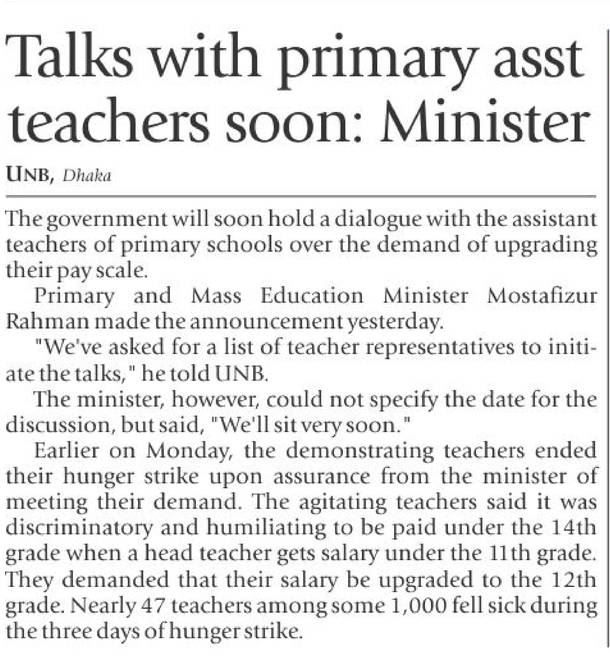 Talks with primary asst teachers soon: Minister

UNB, Dhaka

The government will soon hold a dialogue with the assistant teachers of primary schools over the demand of upgrading their pay scale.

Primary and Mass Education Minister Mostafizur Rahman made the announcement yesterday.

"We've asked for a list of teacher representatives to initiate the talks," he told UNB.

The minister, however, could not specify the date for the discussion, but said, "We'll sit very soon."

Earlier on Monday, the demonstrating teachers ended their hunger strike upon assurance from the minister of meeting their demand. The agitating teachers said it was discriminatory and humiliating to be paid under the 14th grade when a head teacher gets salary under the 11th grade. They demanded that their salary be upgraded to the 12th grade. Nearly 47 teachers among some 1,000 fell sick during the three days of hunger strike.